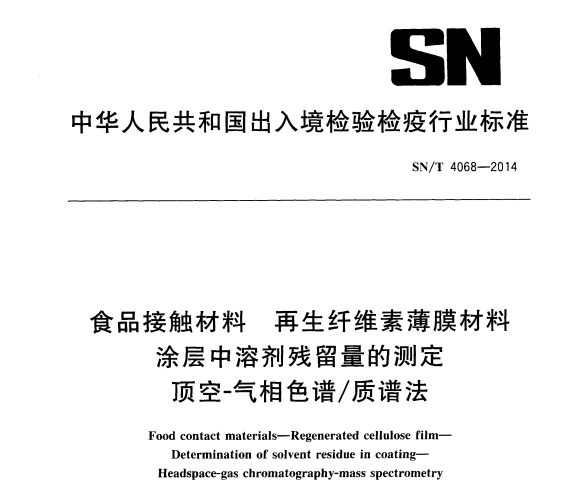 SN

中华人民共和国出入境检验检疫行业标准

SN/T 4068—2014

食品接触材料 再生纤维素薄膜材料
涂层中溶剂残留量的测定
顶空-气相色谱/质谱法

Food contact materials—Regenerated cellulose film—
Determination of solvent residue in coating—
Headspace-gas chromatography-mass spectrometry